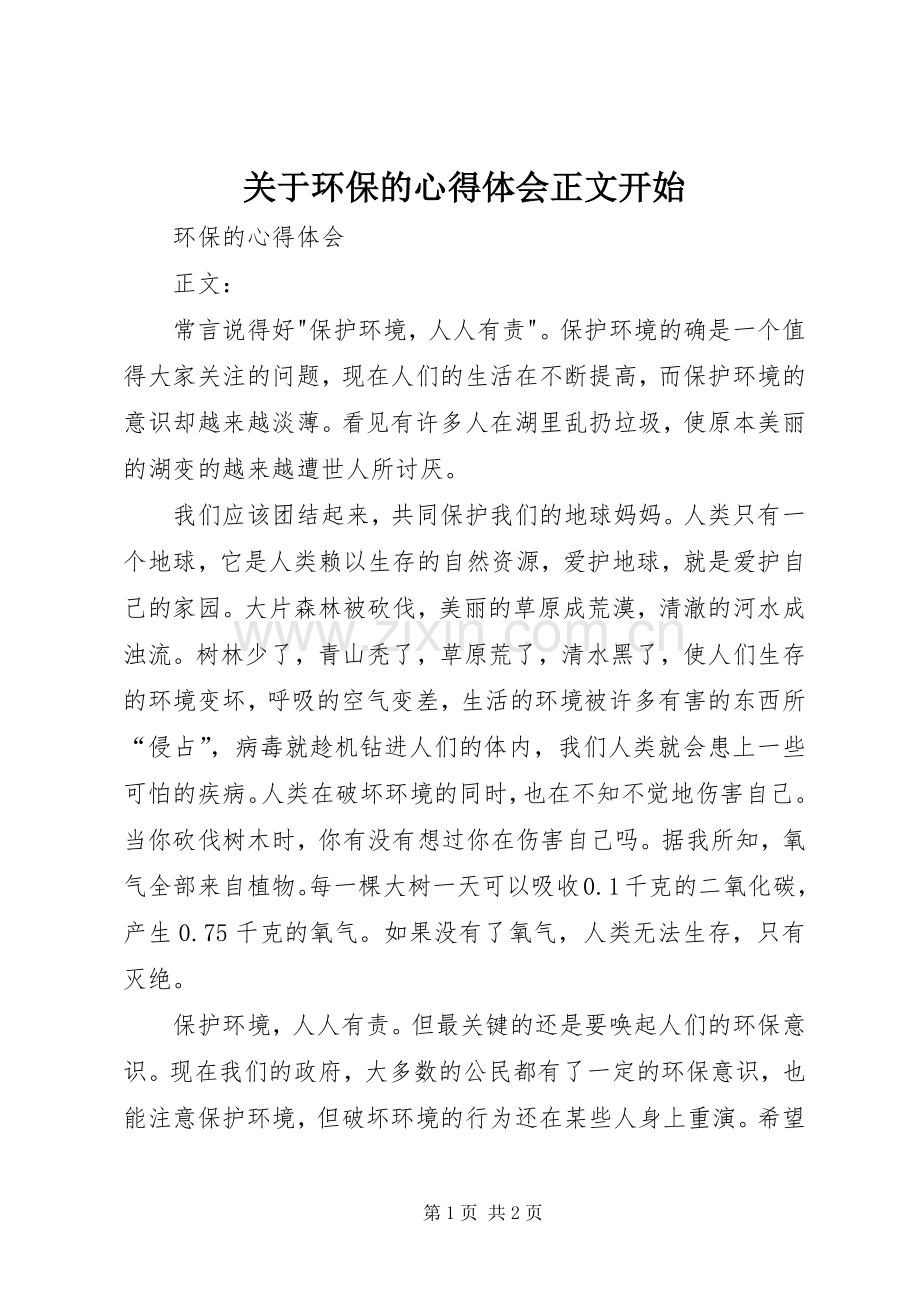 关于环保的心得体会正文开始

环保的心得体会

正文：

常言说得好“保护环境，人人有责”。保护环境的确是一个值得大家关注的问题，现在人们的生活在不断提高，而保护环境的意识却越来越淡薄。看见有许多人在湖里乱扔垃圾，使原本美丽的湖变的越来越遭世人所讨厌。

我们应该团结起来，共同保护我们的地球妈妈。人类只有一个地球，它是人类赖以生存的自然资源，爱护地球，就是爱护自己的家园。大片森林被砍伐，美丽的草原成荒漠，清澈的河水成浊流。树林少了，青山秃了，草原荒了，清水黑了，使人们生存的环境变坏，呼吸的空气变差，生活的环境被许多有害的东西所“侵占”，病毒就趁机钻进人们的体内，我们人类就会患上一些可怕的疾病。人类在破坏环境的同时，也在不知不觉地伤害自己。当你砍伐树木时，你有没有想过你在伤害自己吗。据我所知，氧气全部来自植物。每一棵大树一天可以吸收0.1千克的二氧化碳，产生0.75千克的氧气。如果没有了氧气，人类无法生存，只有灭绝。

保护环境，人人有责。但最关键的还是要唤起人们的环保意识。现在我们的政府，大多数的公民都有了一定的环保意识，也能注意保护环境，但破坏环境的行为还在某些人身上重演。希望

第1页 共2页

www.zixin.com.cn